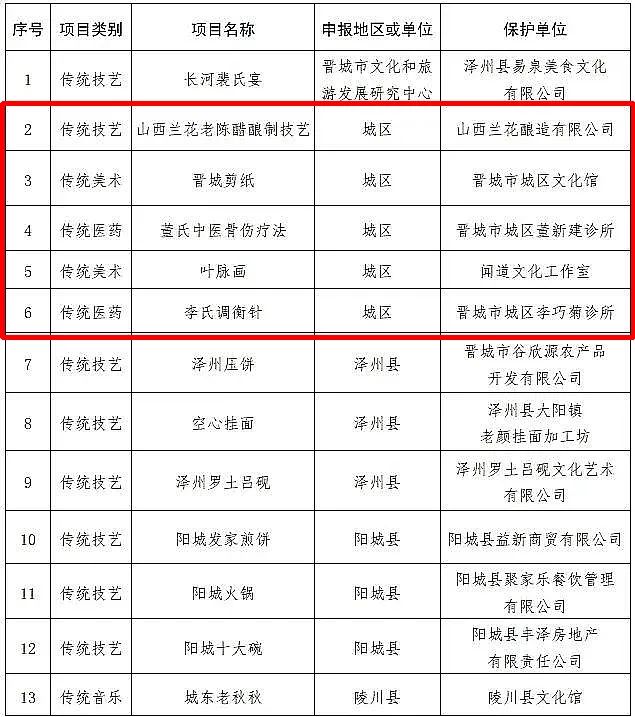 | 序号 | 项目类别 | 项目名称 | 申报地区或单位 | 保护单位 |
|---|---|---|---|---|
| 1 | 传统技艺 | 长河裴氏宴 | 晋城市文化和旅游发展研究中心 | 泽州县易泉美食文化有限公司 |
| 2 | 传统技艺 | 山西兰花老陈醋酿制技艺 | 城区 | 山西兰花酿造有限公司 |
| 3 | 传统美术 | 晋城剪纸 | 城区 | 晋城市城区文化馆 |
| 4 | 传统医药 | 董氏中医骨伤疗法 | 城区 | 晋城市城区董新建诊所 |
| 5 | 传统美术 | 叶脉画 | 城区 | 闻道文化工作室 |
| 6 | 传统医药 | 李氏调衡针 | 城区 | 晋城市城区李巧菊诊所 |
| 7 | 传统技艺 | 泽州压饼 | 泽州县 | 晋城市谷欣源农产品开发有限公司 |
| 8 | 传统技艺 | 空心挂面 | 泽州县 | 泽州县大阳镇老颜挂面加工坊 |
| 9 | 传统技艺 | 泽州罗土吕砚 | 泽州县 | 泽州罗土吕砚文化艺术有限公司 |
| 10 | 传统技艺 | 阳城发家煎饼 | 阳城县 | 阳城县益新商贸有限公司 |
| 11 | 传统技艺 | 阳城火锅 | 阳城县 | 阳城县聚家乐餐饮管理有限公司 |
| 12 | 传统技艺 | 阳城十大碗 | 阳城县 | 阳城县丰泽房地产有限责任公司 |
| 13 | 传统音乐 | 城东老秋秋 | 陵川县 | 陵川县文化馆 |